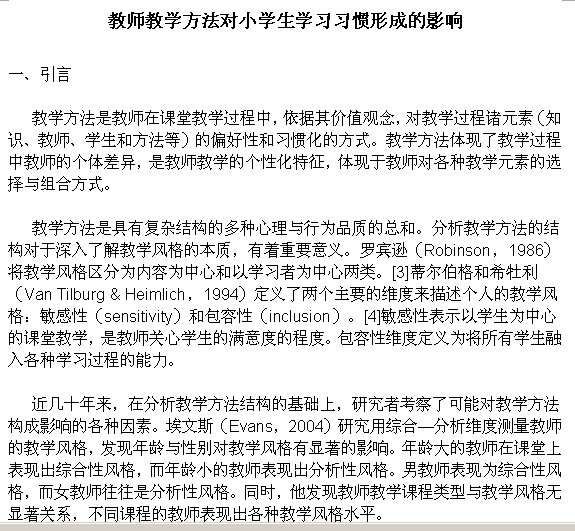 教师教学方法对小学生学习习惯形成的影响

一、引言

教学方法是教师在课堂教学过程中，依据其价值观念，对教学过程诸元素（知识、教师、学生和方法等）的偏好性和习惯化的方式。教学方法体现了教学过程中教师的个体差异，是教师教学的个性化特征，体现于教师对各种教学元素的选择与组合方式。

教学方法是具有复杂结构的多种心理与行为品质的总和。分析教学方法的结构对于深入了解教学风格的本质，有着重要意义。罗宾逊（Robinson，1986）将教学风格区分为内容为中心和以学习者为中心两类。[3]蒂尔伯格和希牡利（Van Tilburg & Heimlich，1994）定义了两个主要的维度来描述个人的教学风格：敏感性（sensitivity）和包容性（inclusion）。[4]敏感性表示以学生为中心的课堂教学，是教师关心学生的满意度的程度。包容性维度定义为将所有学生融入各种学习过程的能力。

近几十年来，在分析教学方法结构的基础上，研究者考察了可能对教学方法构成影响的各种因素。埃文斯（Evans，2004）研究用综合—分析维度测量教师的教学风格，发现年龄与性别对教学风格有显著的影响。年龄大的教师在课堂上表现出综合性风格，而年龄小的教师表现出分析性风格。男教师表现为综合性风格，而女教师往往是分析性风格。同时，他发现教师教学课程类型与教学风格无显著关系，不同课程的教师表现出各种教学风格水平。